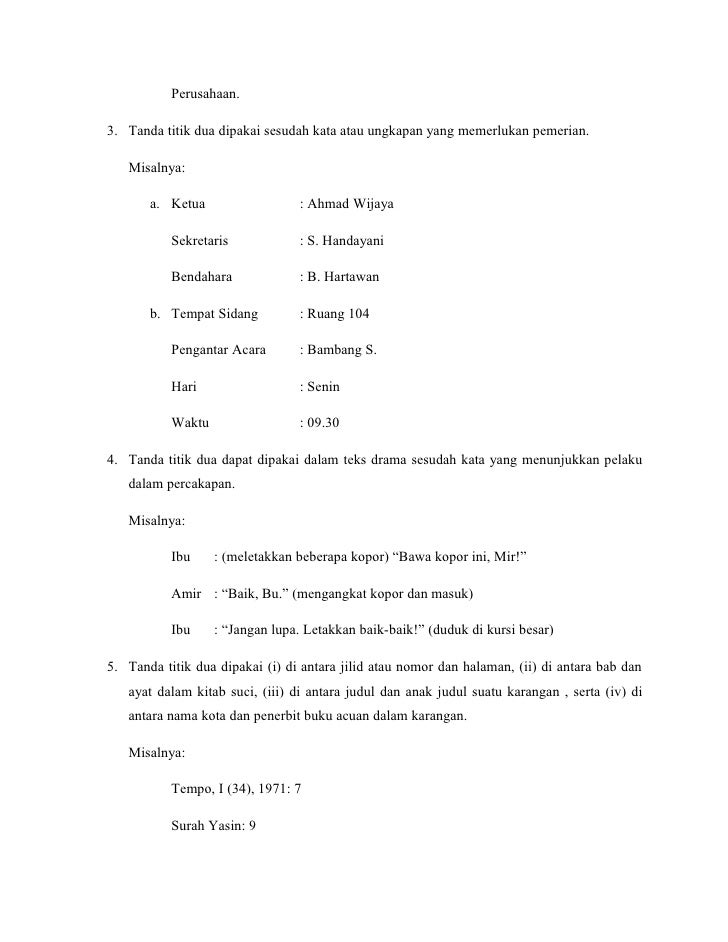 Perusahaan.

3. Tanda titik dua dipakai sesudah kata atau ungkapan yang memerlukan pemerian.

Misalnya:

a. Ketua : Ahmad Wijaya

Sekretaris : S. Handayani

Bendahara : B. Hartawan

b. Tempat Sidang : Ruang 104

Pengantar Acara : Bambang S.

Hari : Senin

Waktu : 09.30

4. Tanda titik dua dapat dipakai dalam teks drama sesudah kata yang menunjukkan pelaku dalam percakapan.

Misalnya:

Ibu : (meletakkan beberapa kopor) “Bawa kopor ini, Mir!”

Amir : “Baik, Bu.” (mengangkat kopor dan masuk)

Ibu : “Jangan lupa. Letakkan baik-baik!” (duduk di kursi besar)

5. Tanda titik dua dipakai (i) di antara jilid atau nomor dan halaman, (ii) di antara bab dan ayat dalam kitab suci, (iii) di antara judul dan anak judul suatu karangan , serta (iv) di antara nama kota dan penerbit buku acuan dalam karangan.

Misalnya:

Tempo, I (34), 1971: 7

Surah Yasin: 9